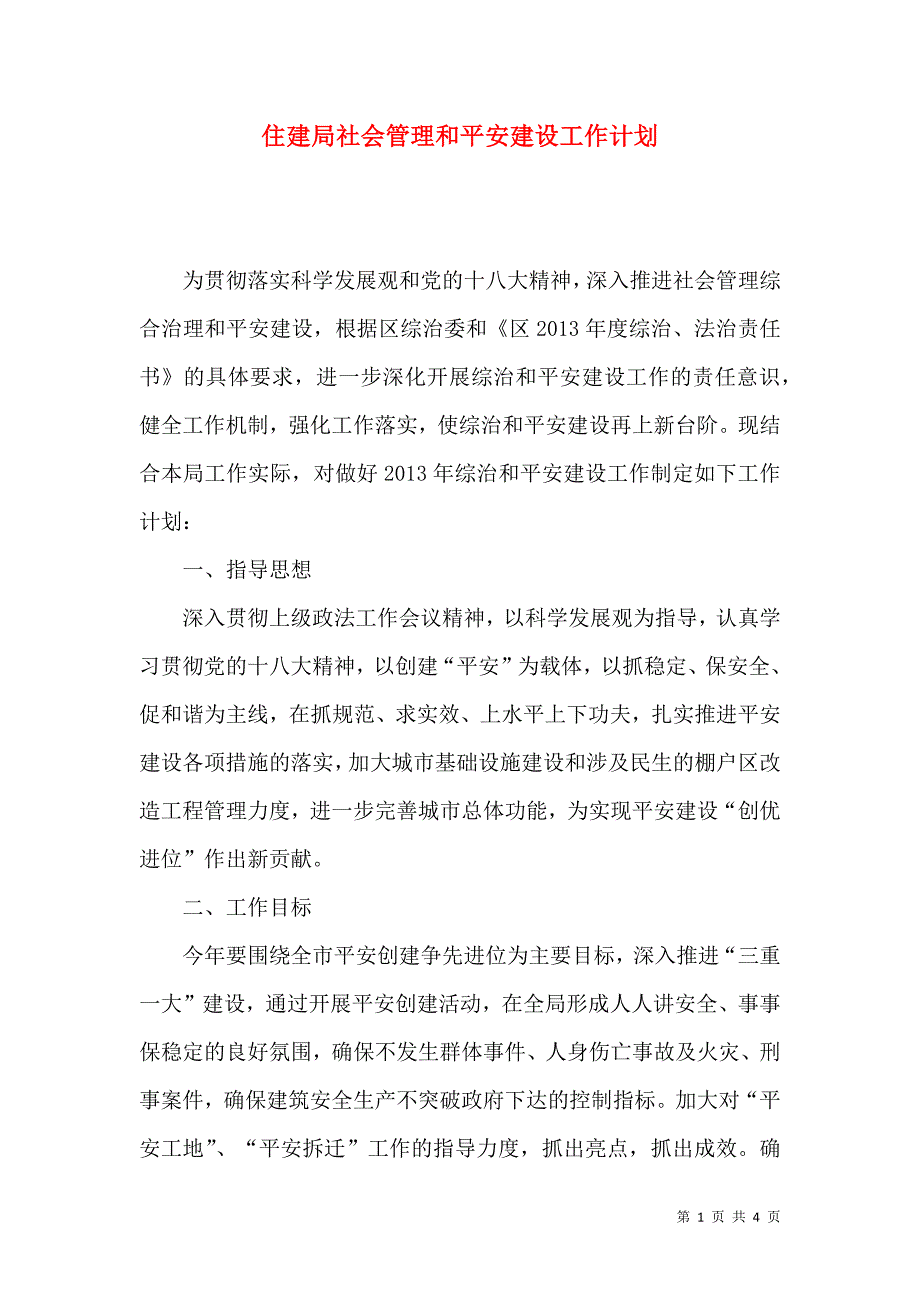 住建局社会管理和平安建设工作计划

为贯彻落实科学发展观和党的十八大精神，深入推进社会管理综合治理和平安建设，根据区综治委和《区 2013 年度综治、法治责任书》的具体要求，进一步深化开展综治和平安建设工作的责任意识，健全工作机制，强化工作落实，使综治和平安建设再上新台阶。现结合本局工作实际，对做好 2013 年综治和平安建设工作制定如下工作计划：

一、指导思想

深入贯彻上级政法工作会议精神，以科学发展观为指导，认真学习贯彻党的十八大精神，以创建“平安”为载体，以抓稳定、保安全、促和谐为主线，在抓规范、求实效、上水平上下功夫，扎实推进平安建设各项措施的落实，加大城市基础设施建设和涉及民生的棚户区改造工程管理力度，进一步完善城市总体功能，为实现平安建设“创优进位”作出新贡献。

二、工作目标

今年要围绕全市平安创建争先进位为主要目标，深入推进“三重一大”建设，通过开展平安创建活动，在全局形成人人讲安全、事事保稳定的良好氛围，确保不发生群体事件、人身伤亡事故及火灾、刑事案件，确保建筑安全生产不突破政府下达的控制指标。加大对“平安工地”、“平安拆迁”工作的指导力度，抓出亮点，抓出成效。确

第 1 页 共 4 页